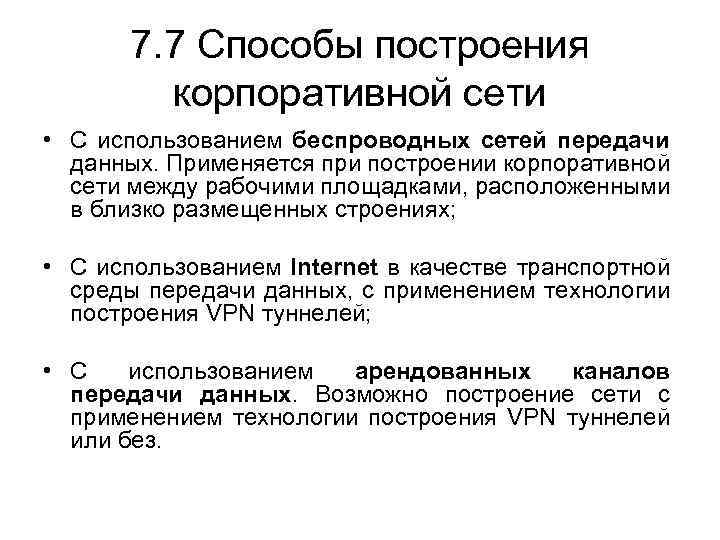 7.7 Способы построения корпоративной сети

• С использованием беспроводных сетей передачи данных. Применяется при построении корпоративной сети между рабочими площадками, расположенными в близко размещенных строениях;

• С использованием Internet в качестве транспортной среды передачи данных, с применением технологии построения VPN туннелей;

• С использованием арендованных каналов передачи данных. Возможно построение сети с применением технологии построения VPN туннелей или без.